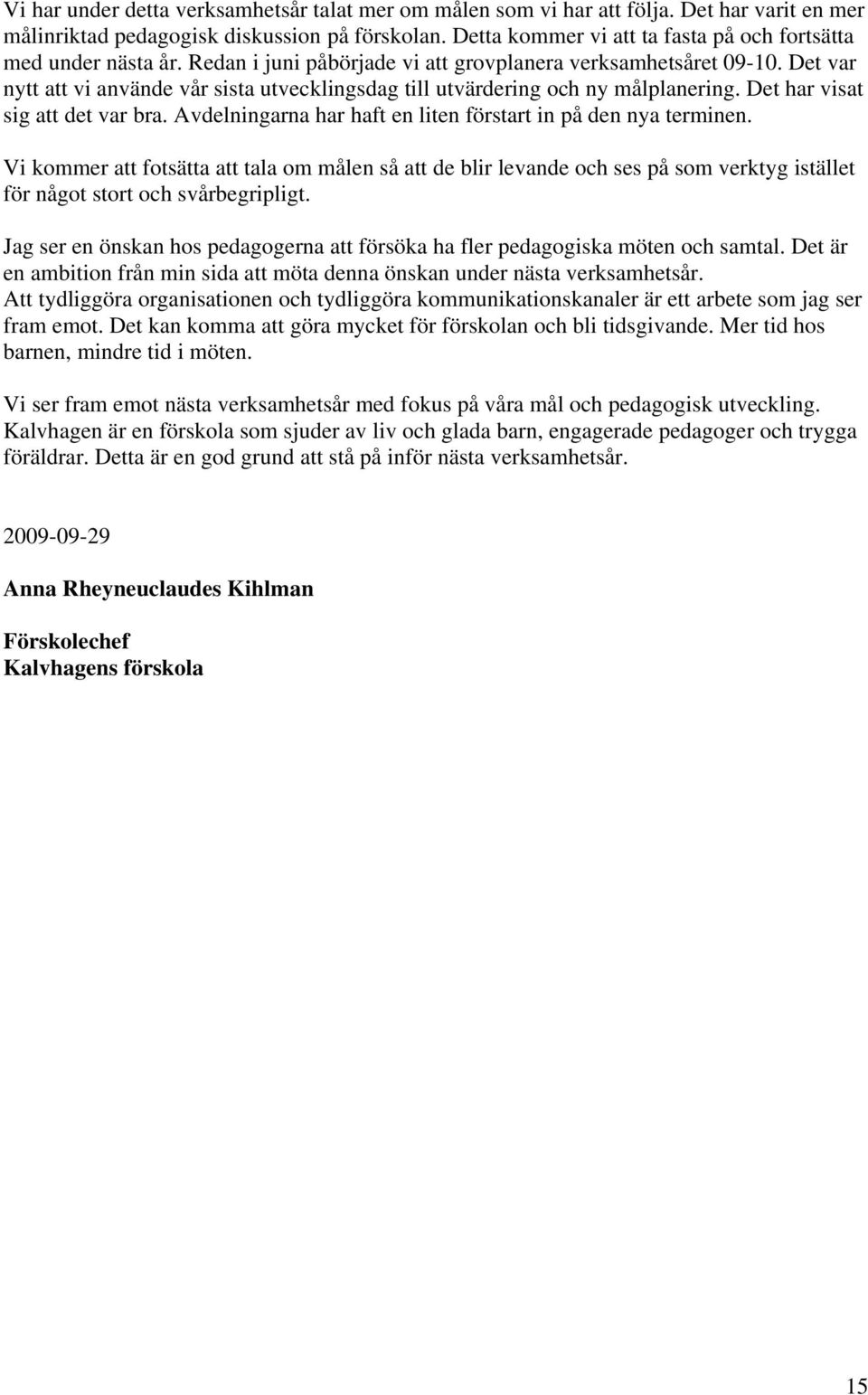 Vi har under detta verksamhetsår talat mer om målen som vi har att följa. Det har varit en mer målinriktad pedagogisk diskussion på förskolan. Detta kommer vi att ta fasta på och fortsätta med under nästa år. Redan i juni påbörjade vi att grovplanera verksamhetsåret 09-10. Det var nytt att vi använde vår sista utvecklingsdag till utvärdering och ny målplanering. Det har visat sig att det var bra. Avdelningarna har haft en liten förstart in på den nya terminen.

Vi kommer att fotsätta att tala om målen så att de blir levande och ses på som verktyg istället för något stort och svårbegripligt.

Jag ser en önskan hos pedagogerna att försöka ha fler pedagogiska möten och samtal. Det är en ambition från min sida att möta denna önskan under nästa verksamhetsår.
Att tydliggöra organisationen och tydliggöra kommunikationskanaler är ett arbete som jag ser fram emot. Det kan komma att göra mycket för förskolan och bli tidsgivande. Mer tid hos barnen, mindre tid i möten.

Vi ser fram emot nästa verksamhetsår med fokus på våra mål och pedagogisk utveckling. Kalvhagen är en förskola som sjuder av liv och glada barn, engagerade pedagoger och trygga föräldrar. Detta är en god grund att stå på inför nästa verksamhetsår.

2009-09-29

Anna Rheyneuclaudes Kihlman

Förskolechef
Kalvhagens förskola

15